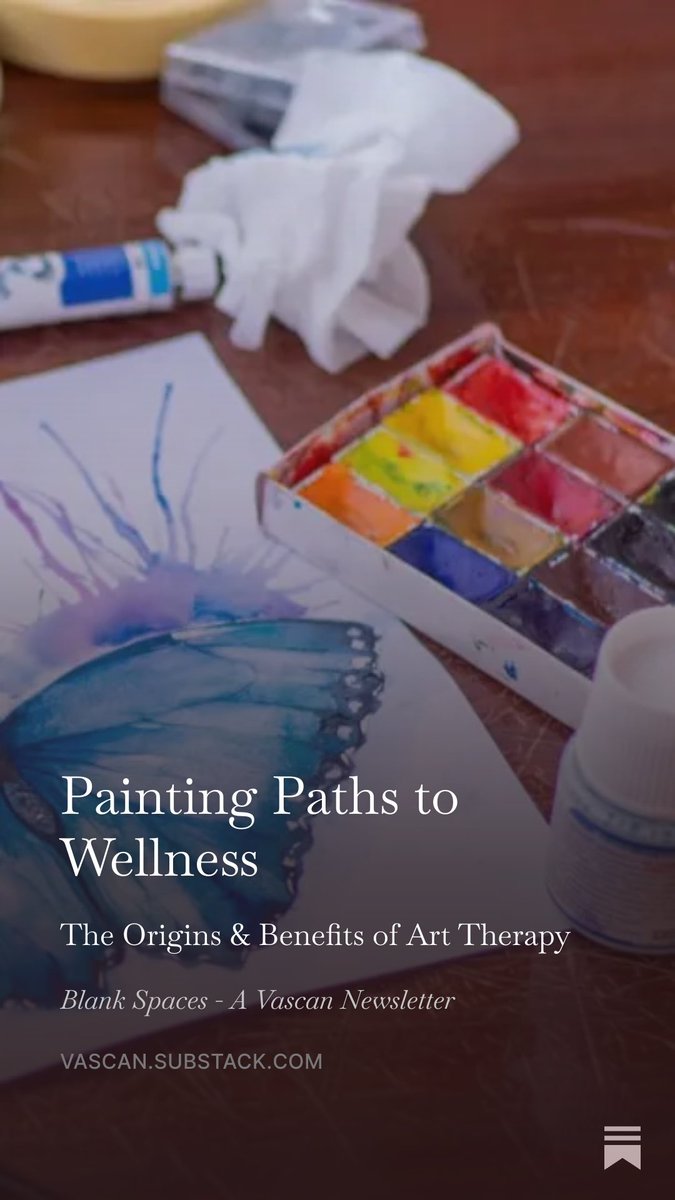 Painting Paths to Wellness

The Origins & Benefits of Art Therapy

Blank Spaces - A Vascan Newsletter

VASCAN.SUBSTACK.COM